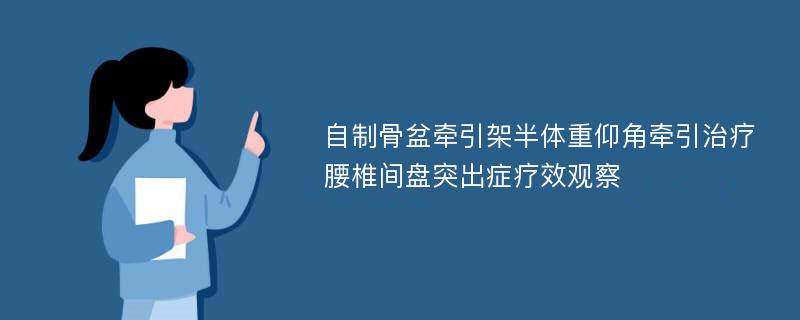 自制骨盆牵引架半体重仰角牵引治疗腰椎间盘突出症疗效观察